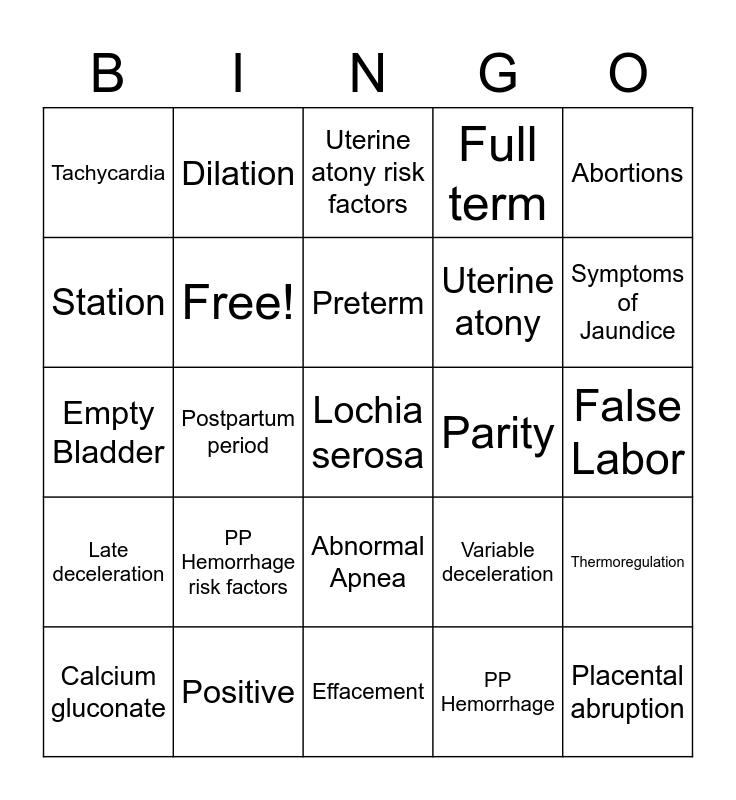 | B | I | N | G | O |
|---|---|---|---|---|
| Tachycardia | Dilation | Uterine atony risk factors | Full term | Abortions |
| Station | Free! | Preterm | Uterine atony | Symptoms of Jaundice |
| Empty Bladder | Postpartum period | Lochia serosa | Parity | False Labor |
| Late deceleration | PP Hemorrhage risk factors | Abnormal Apnea | Variable deceleration | Thermoregulation |
| Calcium gluconate | Positive | Effacement | PP Hemorrhage | Placental abruption |